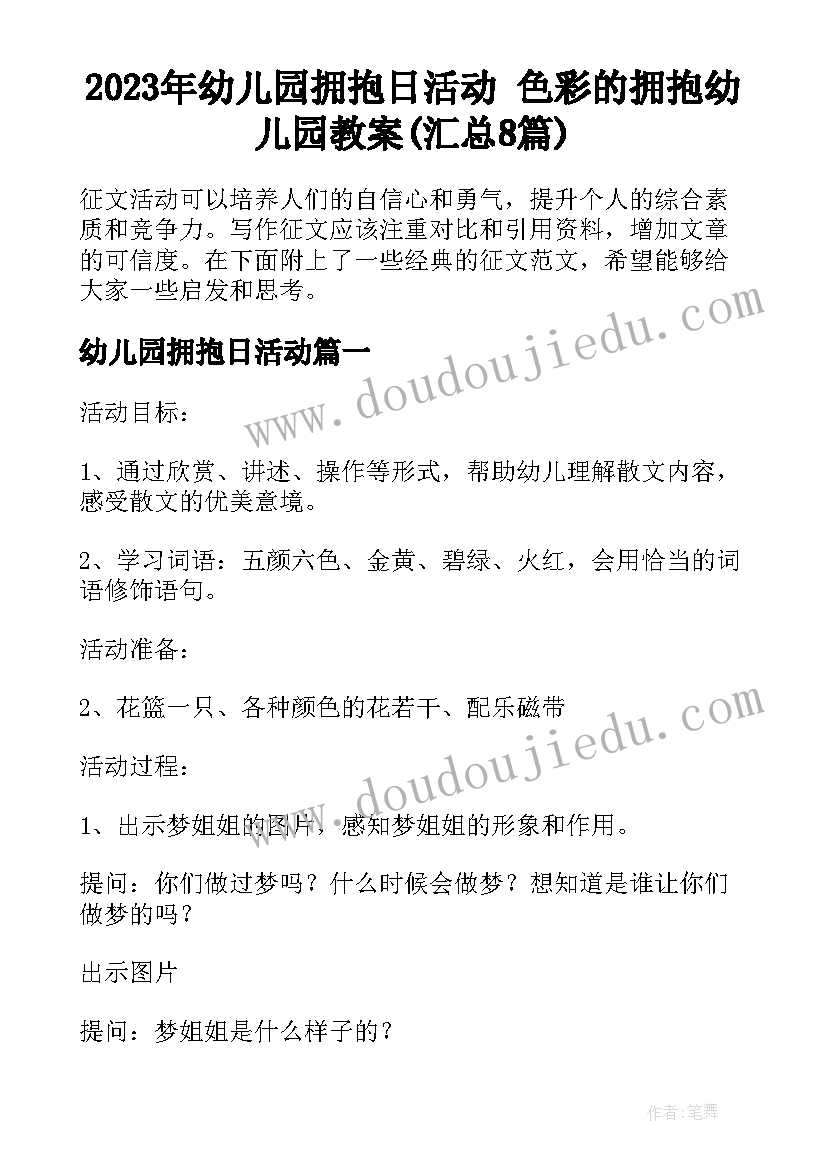 2023年幼儿园拥抱日活动 色彩的拥抱幼儿园教案(汇总8篇)

征文活动可以培养人们的自信心和勇气，提升个人的综合素质和竞争力。写作征文应该注重对比和引用资料，增加文章的可信度。在下面附上了一些经典的征文范文，希望能够给大家一些启发和思考。

www.doudoujiedu.com

幼儿园拥抱日活动篇一

活动目标：

1、通过欣赏、讲述、操作等形式，帮助幼儿理解散文内容，感受散文的优美意境。

2、学习词语：五颜六色、金黄、碧绿、火红，会用恰当的词语修饰语句。

活动准备：

2、花篮一只、各种颜色的花若干、配乐磁带

www.doudoujiedu.com

活动过程：

1、出示梦姐姐的图片，感知梦姐姐的形象和作用。

提问：你们做过梦吗？什么时候会做梦？想知道是谁让你们做梦的吗？

出示图片

提问：梦姐姐是什么样子的？

作者：笔舞